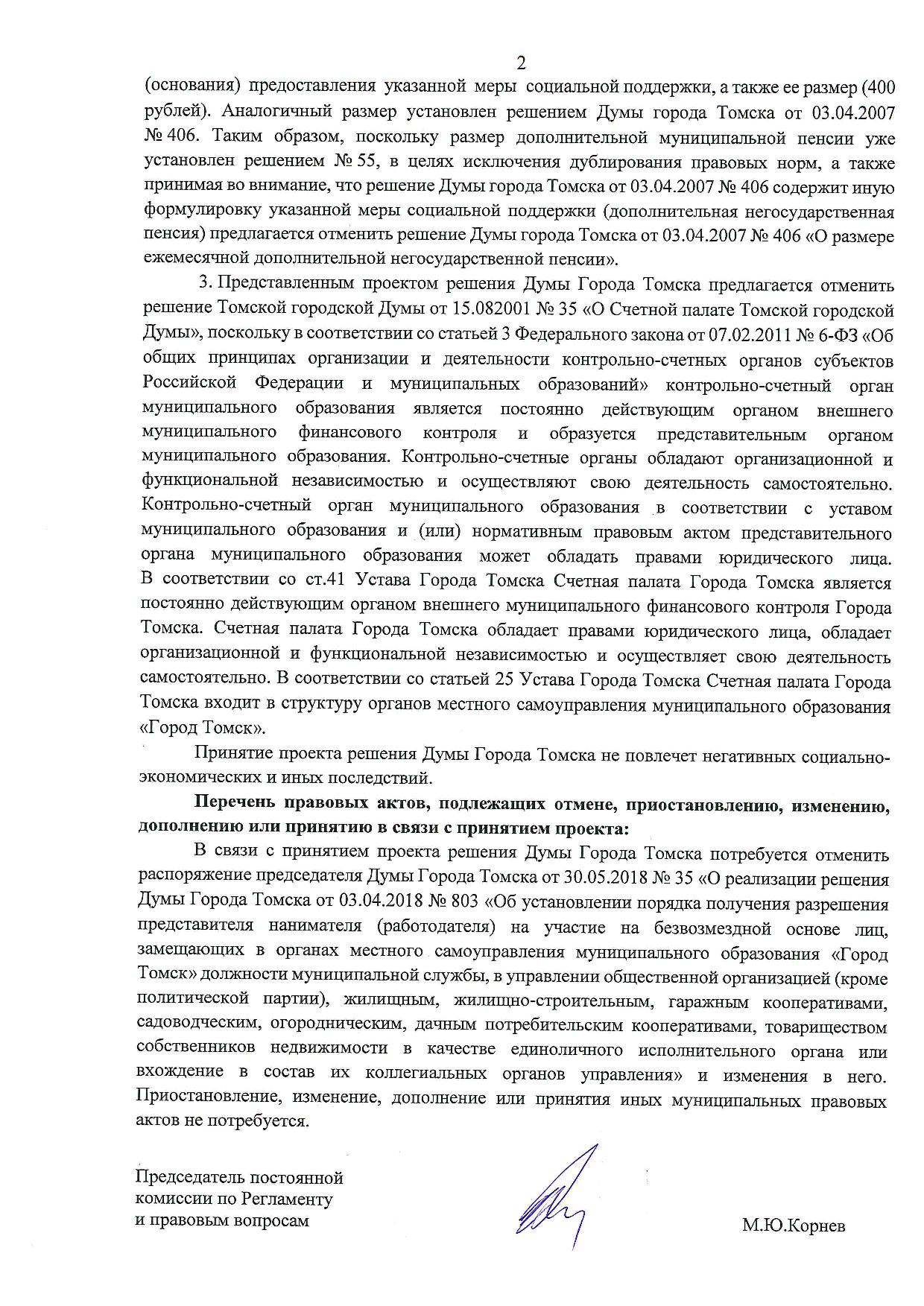 2

(основания) предоставления указанной меры социальной поддержки, а также ее размер (400 рублей). Аналогичный размер установлен решением Думы города Томска от 03.04.2007 № 406. Таким образом, поскольку размер дополнительной муниципальной пенсии уже установлен решением № 55, в целях исключения дублирования правовых норм, а также принимая во внимание, что решение Думы города Томска от 03.04.2007 № 406 содержит иную формулировку указанной меры социальной поддержки (дополнительная негосударственная пенсия) предлагается отменить решение Думы города Томска от 03.04.2007 № 406 «О размере ежемесячной дополнительной негосударственной пенсии».

3. Представленным проектом решения Думы Города Томска предлагается отменить решение Томской городской Думы от 15.082001 № 35 «О Счетной палате Томской городской Думы», поскольку в соответствии со статьей 3 Федерального закона от 07.02.2011 № 6-ФЗ «Об общих принципах организации и деятельности контрольно-счетных органов субъектов Российской Федерации и муниципальных образований» контрольно-счетный орган муниципального образования является постоянно действующим органом внешнего муниципального финансового контроля и образуется представительным органом муниципального образования. Контрольно-счетные органы обладают организационной и функциональной независимостью и осуществляют свою деятельность самостоятельно. Контрольно-счетный орган муниципального образования в соответствии с уставом муниципального образования и (или) нормативным правовым актом представительного органа муниципального образования может обладать правами юридического лица. В соответствии со ст.41 Устава Города Томска Счетная палата Города Томска является постоянно действующим органом внешнего муниципального финансового контроля Города Томска. Счетная палата Города Томска обладает правами юридического лица, обладает организационной и функциональной независимостью и осуществляет свою деятельность самостоятельно. В соответствии со статьей 25 Устава Города Томска Счетная палата Города Томска входит в структуру органов местного самоуправления муниципального образования «Город Томск».

Принятие проекта решения Думы Города Томска не повлечет негативных социально-экономических и иных последствий.

Перечень правовых актов, подлежащих отмене, приостановлению, изменению, дополнению или принятию в связи с принятием проекта:

В связи с принятием проекта решения Думы Города Томска потребуется отменить распоряжение председателя Думы Города Томска от 30.05.2018 № 35 «О реализации решения Думы Города Томска от 03.04.2018 № 803 «Об установлении порядка получения разрешения представителя нанимателя (работодателя) на участие на безвозмездной основе лиц, замещающих в органах местного самоуправления муниципального образования «Город Томск» должности муниципальной службы, в управлении общественной организацией (кроме политической партии), жилищным, жилищно-строительным, гаражным кооперативами, садоводческим, огородническим, дачным потребительским кооперативами, товариществом собственников недвижимости в качестве единоличного исполнительного органа или вхождение в состав их коллегиальных органов управления» и изменения в него. Приостановление, изменение, дополнение или принятия иных муниципальных правовых актов не потребуется.

Председатель постоянной комиссии по Регламенту и правовым вопросам

М.Ю.Корнев